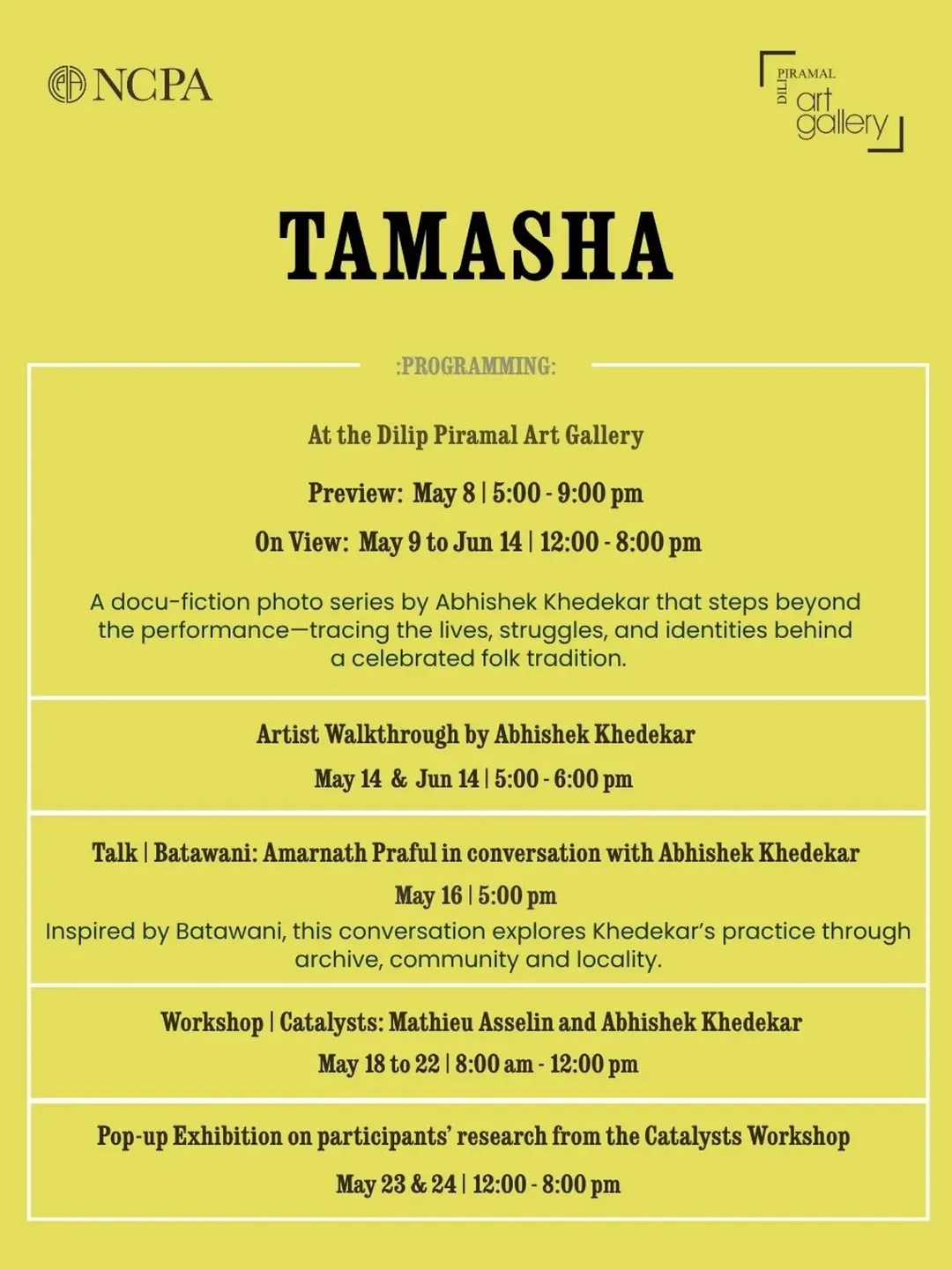 NCPA

DILIP PIRAMAL art gallery

TAMASHA

:PROGRAMMING:

At the Dilip Piramal Art Gallery

Preview: May 8 | 5:00 - 9:00 pm

On View: May 9 to Jun 14 | 12:00 - 8:00 pm

A docu-fiction photo series by Abhishek Khedekar that steps beyond the performance—tracing the lives, struggles, and identities behind a celebrated folk tradition.

Artist Walkthrough by Abhishek Khedekar

May 14 & Jun 14 | 5:00 - 6:00 pm

Talk | Batawani: Amarnath Praful in conversation with Abhishek Khedekar

May 16 | 5:00 pm

Inspired by Batawani, this conversation explores Khedekar's practice through archive, community and locality.

Workshop | Catalysts: Mathieu Asselin and Abhishek Khedekar

May 18 to 22 | 8:00 am - 12:00 pm

Pop-up Exhibition on participants' research from the Catalysts Workshop

May 23 & 24 | 12:00 - 8:00 pm